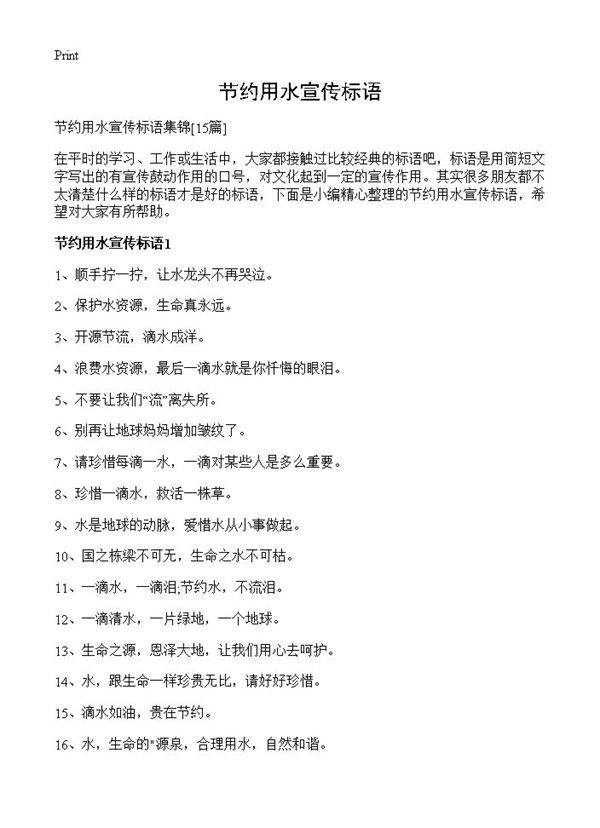 Print

节约用水宣传标语

节约用水宣传标语集锦[15篇]

在平时的学习、工作或生活中，大家都接触过比较经典的标语吧，标语是用简短文字写出的有宣传鼓动作用的口号，对文化起到一定的宣传作用。其实很多朋友都不太清楚什么样的标语才是好的标语，下面是小编精心整理的节约用水宣传标语，希望对大家有所帮助。

节约用水宣传标语1

1、顺手拧一拧，让水龙头不再哭泣。

2、保护水资源，生命真永远。

3、开源节流，滴水成洋。

4、浪费水资源，最后一滴水就是你忏悔的眼泪。

5、不要让我们“流”离失所。

6、别再让地球妈妈增加皱纹了。

7、请珍惜每滴一水，一滴对某些人是多么重要。

8、珍惜一滴水，救活一株草。

9、水是地球的动脉，爱惜水从小事做起。

10、国之栋梁不可无，生命之水不可枯。

11、一滴水，一滴泪;节约水，不流泪。

12、一滴清水，一片绿地，一个地球。

13、生命之源，恩泽大地，让我们用心去呵护。

14、水，跟生命一样珍贵无比，请好好珍惜。

15、滴水如油，贵在节约。

16、水，生命的"源泉，合理用水，自然和谐。